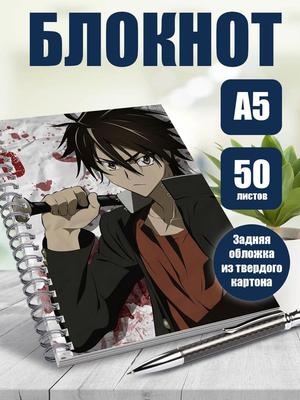 БЛОКНОТ

А5

50
листов

Задняя обложка из твердого картона